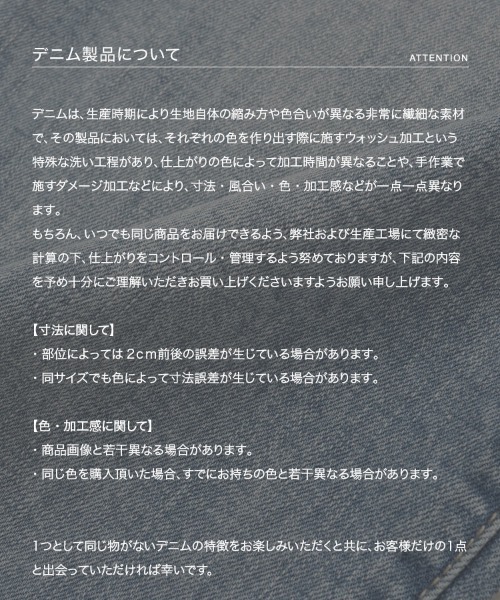 デニム製品について

ATTENTION

デニムは、生産時期により生地自体の縮み方や色合いが異なる非常に繊細な素材で、その製品においては、それぞれの色を作り出す際に施すウォッシュ加工という特殊な洗い工程があり、仕上がりの色によって加工時間が異なることや、手作業で施すダメージ加工などにより、寸法・風合い・色・加工感などが一点一点異なります。
もちろん、いつでも同じ商品をお届けできるよう、弊社および生産工場にて緻密な計算の下、仕上がりをコントロール・管理するよう努めておりますが、下記の内容を予め十分にご理解いただきお買い上げくださいますようお願い申し上げます。

【寸法に関して】
・部位によっては２cm前後の誤差が生じている場合があります。
・同サイズでも色によって寸法誤差が生じている場合があります。

【色・加工感に関して】
・商品画像と若干異なる場合があります。
・同じ色を購入頂いた場合、すでにお持ちの色と若干異なる場合があります。

1つとして同じ物がないデニムの特徴をお楽しみいただくと共に、お客様だけの1点と出会っていただければ幸いです。